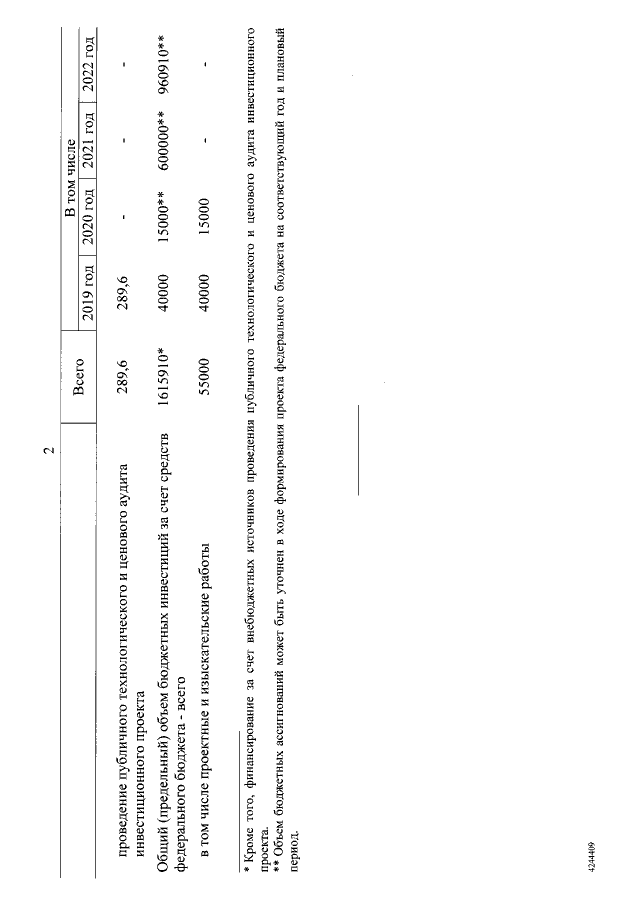 2

|  | Всего | В том числе |  |  |  |
|---|---|---|---|---|---|
|  |  | 2019 год | 2020 год | 2021 год | 2022 год |
| проведение публичного технологического и ценового аудита инвестиционного проекта | 289,6 | 289,6 | - | - | - |
| Общий (предельный) объем бюджетных инвестиций за счет средств федерального бюджета - всего | 1615910* | 40000 | 15000** | 600000** | 960910** |
| в том числе проектные и изыскательские работы | 55000 | 40000 | 15000 | - | - |

* Кроме того, финансирование за счет внебюджетных источников проведения публичного технологического и ценового аудита инвестиционного проекта.
** Объем бюджетных ассигнований может быть уточнен в ходе формирования проекта федерального бюджета на соответствующий год и плановый период.

4244409